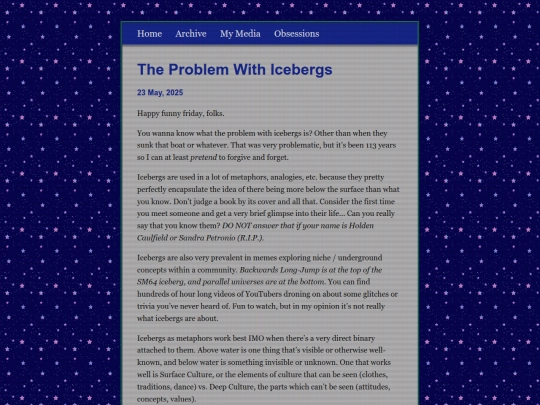 Home Archive My Media Obsessions

The Problem With Icebergs

23 May, 2025

Happy funny friday, folks.

You wanna know what the problem with icebergs is? Other than when they sunk that boat or whatever. That was very problematic, but it's been 113 years so I can at least pretend to forgive and forget.

Icebergs are used in a lot of metaphors, analogies, etc. because they pretty perfectly encapsulate the idea of there being more below the surface than what you know. Don't judge a book by its cover and all that. Consider the first time you meet someone and get a very brief glimpse into their life... Can you really say that you know them? DO NOT answer that if your name is Holden Caulfield or Sandra Petronio (R.I.P.).

Icebergs are also very prevalent in memes exploring niche / underground concepts within a community. Backwards Long-Jump is at the top of the SM64 iceberg, and parallel universes are at the bottom. You can find hundreds of hour long videos of YouTubers droning on about some glitches or trivia you've never heard of. Fun to watch, but in my opinion it's not really what icebergs are about.

Icebergs as metaphors work best IMO when there's a very direct binary attached to them. Above water is one thing that's visible or otherwise well-known, and below water is something invisible or unknown. One that works well is Surface Culture, or the elements of culture that can be seen (clothes, traditions, dance) vs. Deep Culture, the parts which can't be seen (attitudes, concepts, values).